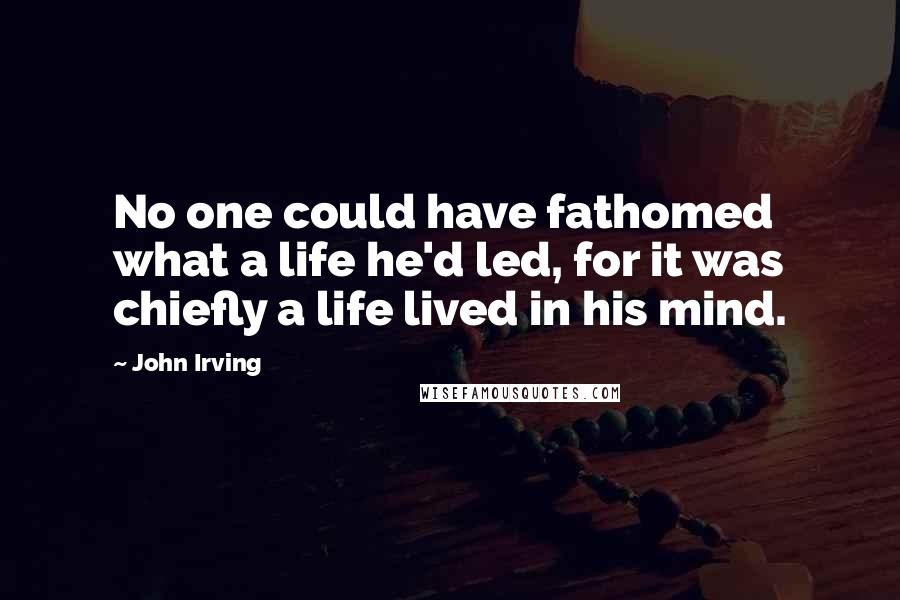 No one could have fathomed what a life he'd led, for it was chiefly a life lived in his mind.

~ John Irving

WISEFAMOUSQUOTES.COM